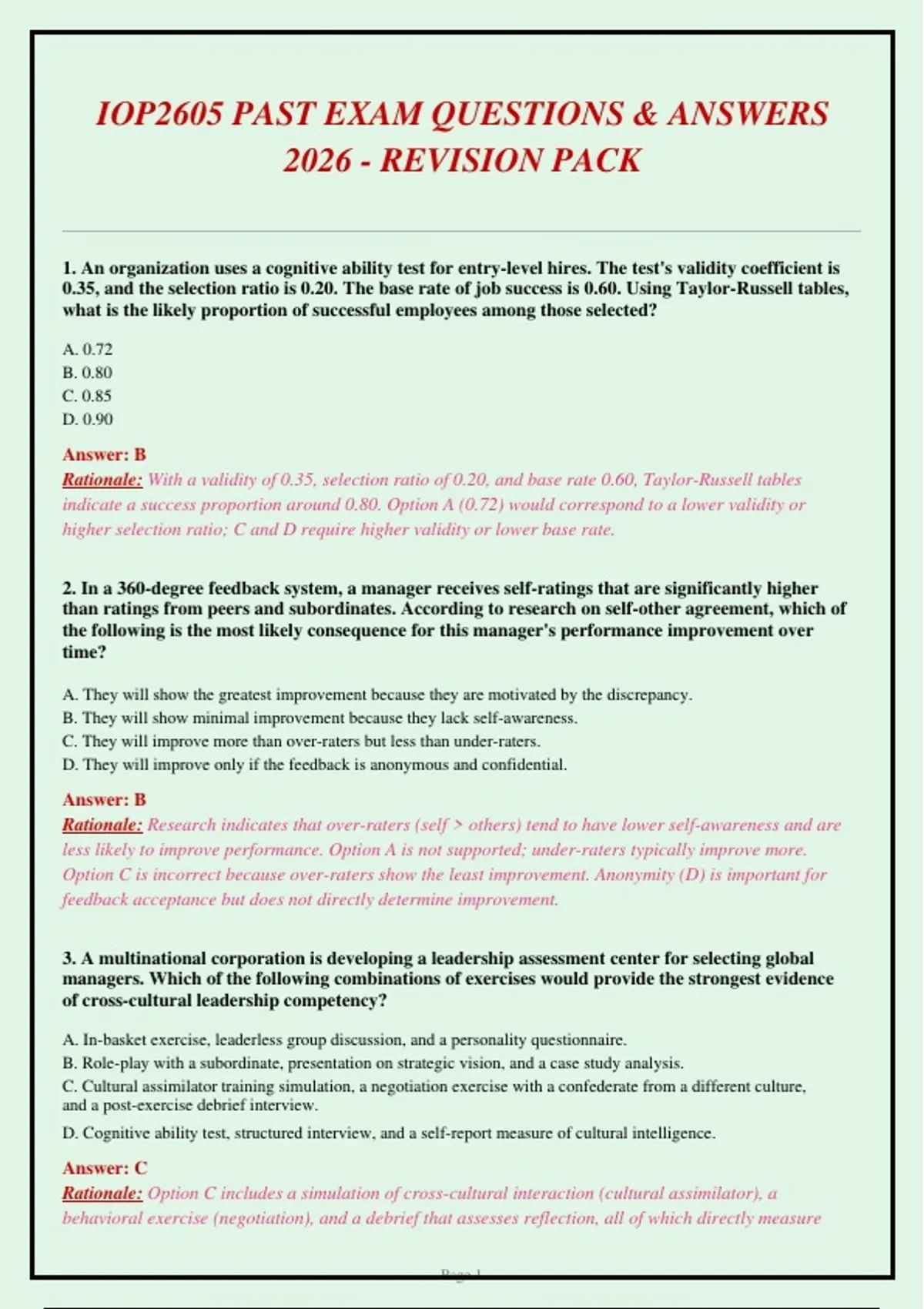 IOP2605 PAST EXAM QUESTIONS & ANSWERS 2026 - REVISION PACK

1. An organization uses a cognitive ability test for entry-level hires. The test's validity coefficient is 0.35, and the selection ratio is 0.20. The base rate of job success is 0.60. Using Taylor-Russell tables, what is the likely proportion of successful employees among those selected?

A. 0.72
B. 0.80
C. 0.85
D. 0.90

Answer: B
Rationale: With a validity of 0.35, selection ratio of 0.20, and base rate 0.60, Taylor-Russell tables indicate a success proportion around 0.80. Option A (0.72) would correspond to a lower validity or higher selection ratio; C and D require higher validity or lower base rate.

2. In a 360-degree feedback system, a manager receives self-ratings that are significantly higher than ratings from peers and subordinates. According to research on self-other agreement, which of the following is the most likely consequence for this manager's performance improvement over time?

A. They will show the greatest improvement because they are motivated by the discrepancy.
B. They will show minimal improvement because they lack self-awareness.
C. They will improve more than over-raters but less than under-raters.
D. They will improve only if the feedback is anonymous and confidential.

Answer: B
Rationale: Research indicates that over-raters (self > others) tend to have lower self-awareness and are less likely to improve performance. Option A is not supported; under-raters typically improve more. Option C is incorrect because over-raters show the least improvement. Anonymity (D) is important for feedback acceptance but does not directly determine improvement.

3. A multinational corporation is developing a leadership assessment center for selecting global managers. Which of the following combinations of exercises would provide the strongest evidence of cross-cultural leadership competency?

A. In-basket exercise, leaderless group discussion, and a personality questionnaire.
B. Role-play with a subordinate, presentation on strategic vision, and a case study analysis.
C. Cultural assimilator training simulation, a negotiation exercise with a confederate from a different culture, and a post-exercise debrief interview.
D. Cognitive ability test, structured interview, and a self-report measure of cultural intelligence.

Answer: C
Rationale: Option C includes a simulation of cross-cultural interaction (cultural assimilator), a behavioral exercise (negotiation), and a debrief that assesses reflection, all of which directly measure

Page 1